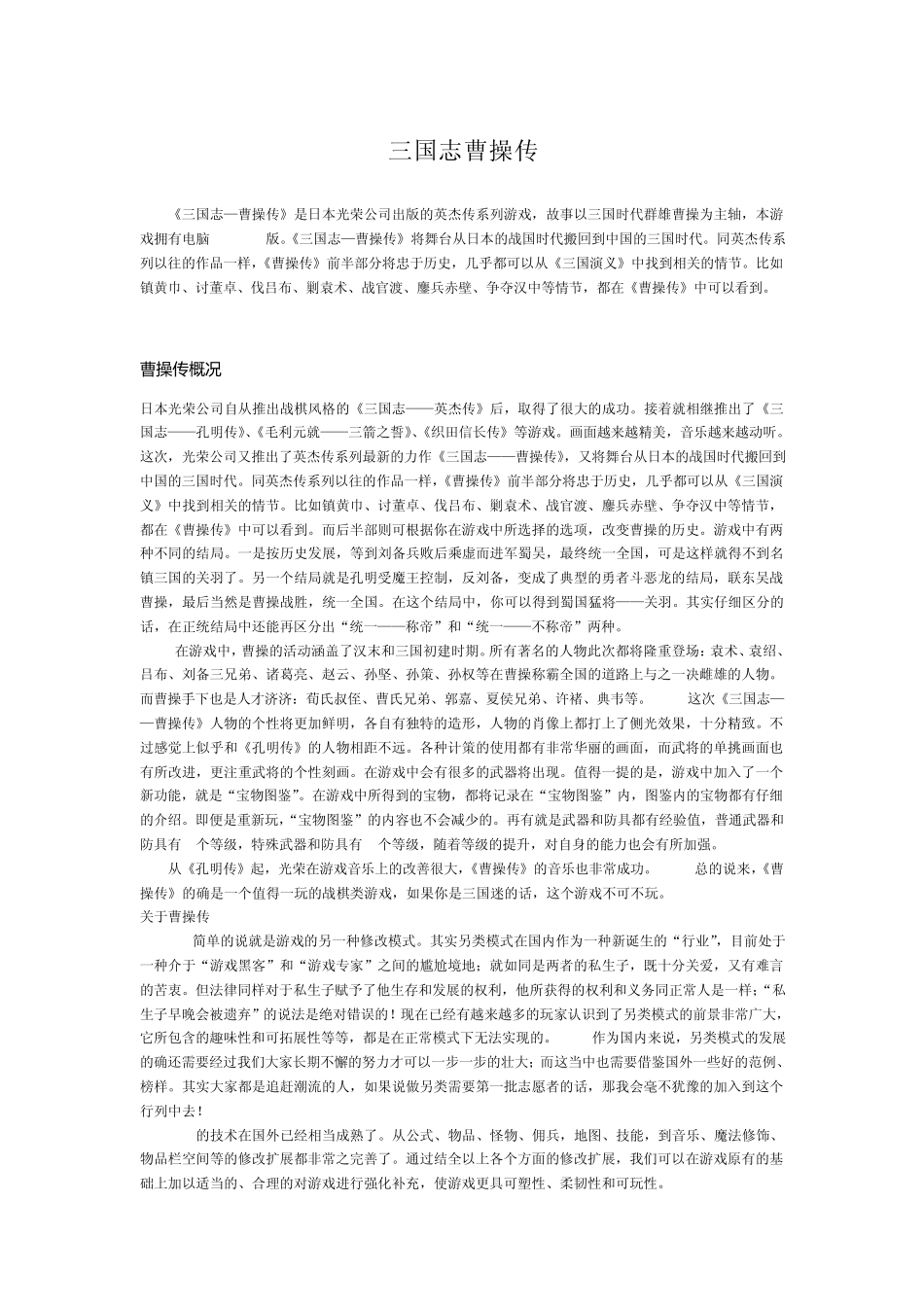 三国志曹操传

《三国志—曹操传》是日本光荣公司出版的英杰传系列游戏，故事以三国时代群雄曹操为主轴，本游戏拥有电脑 版。《三国志—曹操传》将舞台从日本的战国时代搬回到中国的三国时代。同英杰传系列以往的作品一样，《曹操传》前半部分将忠于历史，几乎都可以从《三国演义》中找到相关的情节。比如镇黄巾、讨董卓、伐吕布、剿袁术、战官渡、鏖兵赤壁、争夺汉中等情节，都在《曹操传》中可以看到。

曹操传概况

日本光荣公司自从推出战棋风格的《三国志——英杰传》后，取得了很大的成功。接着就相继推出了《三国志——孔明传》、《毛利元就——三箭之誓》、《织田信长传》等游戏。画面越来越精美，音乐越来越动听。这次，光荣公司又推出了英杰传系列最新的力作《三国志——曹操传》，又将舞台从日本的战国时代搬回到中国的三国时代。同英杰传系列以往的作品一样，《曹操传》前半部分将忠于历史，几乎都可以从《三国演义》中找到相关的情节。比如镇黄巾、讨董卓、伐吕布、剿袁术、战官渡、鏖兵赤壁、争夺汉中等情节，都在《曹操传》中可以看到。而后半部则可根据你在游戏中所选择的选项，改变曹操的历史。游戏中有两种不同的结局。一是按历史发展，等到刘备兵败后乘虚而进军蜀吴，最终统一全国，可是这样就得不到名镇三国的关羽了。另一个结局就是孔明受魔王控制，反刘备，变成了典型的勇者斗恶龙的结局，联东吴战曹操，最后当然是曹操战胜，统一全国。在这个结局中，你可以得到蜀国猛将——关羽。其实仔细区分的话，在正统结局中还能再区分出“统一——称帝”和“统一——不称帝”两种。

在游戏中，曹操的活动涵盖了汉末和三国初建时期。所有著名的人物此次都将隆重登场：袁术、袁绍、吕布、刘备三兄弟、诸葛亮、赵云、孙坚、孙策、孙权等在曹操称霸全国的道路上与之一决雌雄的人物。而曹操手下也是人才济济：荀氏叔侄、曹氏兄弟、郭嘉、夏侯兄弟、许褚、典韦等。 这次《三国志——曹操传》人物的个性将更加鲜明，各自有独特的造形，人物的肖像上都打上了侧光效果，十分精致。不过感觉上似乎和《孔明传》的人物相距不远。各种计策的使用都有非常华丽的画面，而武将的单挑画面也有所改进，更注重武将的个性刻画。在游戏中会有很多的武器将出现。值得一提的是，游戏中加入了一个新功能，就是“宝物图鉴”。在游戏中所得到的宝物，都将记录在“宝物图鉴”内，图鉴内的宝物都有仔细的介绍。即便是重新玩，“宝物图鉴”的内容也不会减少的。再有就是武器和防具都有经验值，普通武器和防具有 个等级，特殊武器和防具有 个等级，随着等级的提升，对自身的能力也会有所加强。

从《孔明传》起，光荣在游戏音乐上的改善很大，《曹操传》的音乐也非常成功。 总的说来，《曹操传》的确是一个值得一玩的战棋类游戏，如果你是三国迷的话，这个游戏不可不玩。
关于曹操传

简单的说就是游戏的另一种修改模式。其实另类模式在国内作为一种新诞生的“行业”，目前处于一种介于“游戏黑客”和“游戏专家”之间的尴尬境地；就如同是两者的私生子，既十分关爱，又有难言的苦衷。但法律同样对于私生子赋予了他生存和发展的权利，他所获得的权利和义务同正常人是一样；“私生子早晚会被遗弃”的说法是绝对错误的！现在已经有越来越多的玩家认识到了另类模式的前景非常广大，它所包含的趣味性和可拓展性等等，都是在正常模式下无法实现的。 作为国内来说，另类模式的发展的确还需要经过我们大家长期不懈的努力才可以一步一步的壮大；而这当中也需要借鉴国外一些好的范例、榜样。其实大家都是追赶潮流的人，如果说做另类需要第一批志愿者的话，那我会毫不犹豫的加入到这个行列中去！

的技术在国外已经相当成熟了。从公式、物品、怪物、佣兵，地图、技能，到音乐、魔法修饰、物品栏空间等的修改扩展都非常之完善了。通过结全以上各个方面的修改扩展，我们可以在游戏原有的基础上加以适当的、合理的对游戏进行强化补充，使游戏更具可塑性、柔韧性和可玩性。